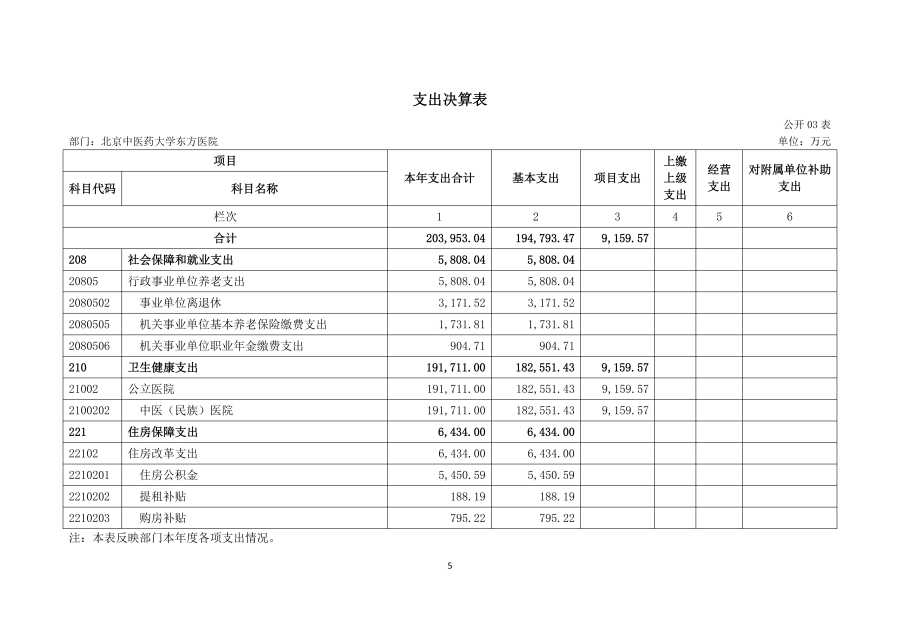 支出决算表

公开 03 表

部门：北京中医药大学东方医院

单位：万元

| 项目 | | 本年支出合计 | 基本支出 | 项目支出 | 上缴上级支出 | 经营支出 | 对附属单位补助支出 |
|---|---|---|---|---|---|---|---|
| 科目代码 | 科目名称 | | | | | | |
| 栏次 | | 1 | 2 | 3 | 4 | 5 | 6 |
| 合计 | | 203,953.04 | 194,793.47 | 9,159.57 | | | |
| 208 | 社会保障和就业支出 | 5,808.04 | 5,808.04 | | | | |
| 20805 | 行政事业单位养老支出 | 5,808.04 | 5,808.04 | | | | |
| 2080502 | 事业单位离退休 | 3,171.52 | 3,171.52 | | | | |
| 2080505 | 机关事业单位基本养老保险缴费支出 | 1,731.81 | 1,731.81 | | | | |
| 2080506 | 机关事业单位职业年金缴费支出 | 904.71 | 904.71 | | | | |
| 210 | 卫生健康支出 | 191,711.00 | 182,551.43 | 9,159.57 | | | |
| 21002 | 公立医院 | 191,711.00 | 182,551.43 | 9,159.57 | | | |
| 2100202 | 中医（民族）医院 | 191,711.00 | 182,551.43 | 9,159.57 | | | |
| 221 | 住房保障支出 | 6,434.00 | 6,434.00 | | | | |
| 22102 | 住房改革支出 | 6,434.00 | 6,434.00 | | | | |
| 2210201 | 住房公积金 | 5,450.59 | 5,450.59 | | | | |
| 2210202 | 提租补贴 | 188.19 | 188.19 | | | | |
| 2210203 | 购房补贴 | 795.22 | 795.22 | | | | |

注：本表反映部门本年度各项支出情况。

5